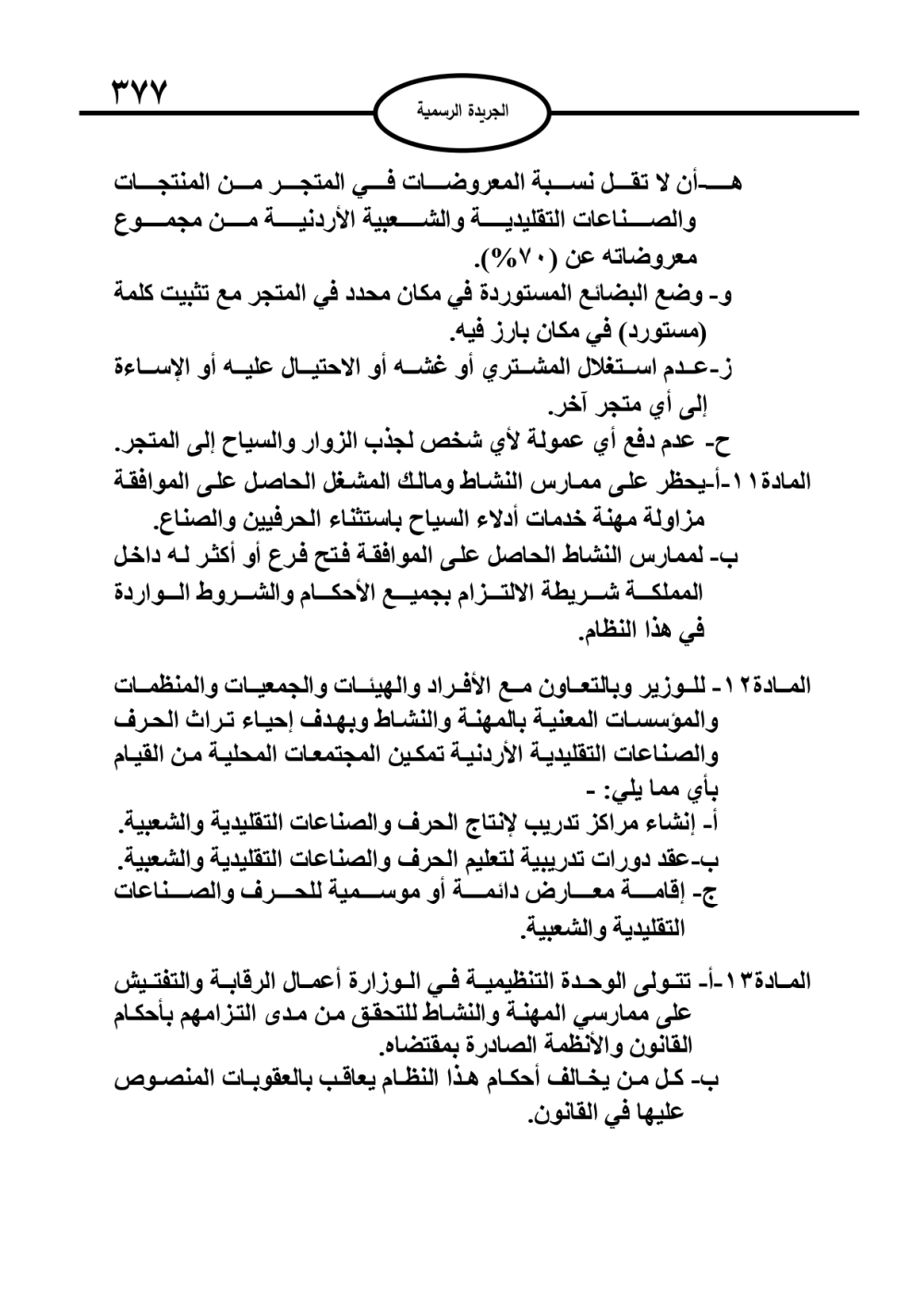 ٣٧٧

الجريدة الرسمية

هـ-أن لا تقل نسبة المعروضات في المتجر من المنتجات والصناعات التقليدية والشعبية الأردنية من مجموع معروضاته عن (٧٠%).

و- وضع البضائع المستوردة في مكان محدد في المتجر مع تثبيت كلمة (مستورد) في مكان بارز فيه.

ز-عدم استغلال المشتري أو غشه أو الاحتيال عليه أو الإساءة إلى أي متجر آخر.

ح- عدم دفع أي عمولة لأي شخص لجذب الزوار والسياح إلى المتجر.

المادة١١-أ-يحظر على ممارس النشاط ومالك المشغل الحاصل على الموافقة مزاولة مهنة خدمات أدلاء السياح باستثناء الحرفيين والصناع.

ب- لممارس النشاط الحاصل على الموافقة فتح فرع أو أكثر له داخل المملكة شريطة الالتزام بجميع الأحكام والشروط الواردة في هذا النظام.

المادة١٢- للوزير وبالتعاون مع الأفراد والهيئات والجمعيات والمنظمات والمؤسسات المعنية بالمهنة والنشاط وبهدف إحياء تراث الحرف والصناعات التقليدية الأردنية تمكين المجتمعات المحلية من القيام بأي مما يلي: -

أ- إنشاء مراكز تدريب لإنتاج الحرف والصناعات التقليدية والشعبية.

ب-عقد دورات تدريبية لتعليم الحرف والصناعات التقليدية والشعبية.

ج- إقامة معارض دائمة أو موسمية للحرف والصناعات التقليدية والشعبية.

المادة١٣-أ- تتولى الوحدة التنظيمية في الوزارة أعمال الرقابة والتفتيش على ممارسي المهنة والنشاط للتحقق من مدى التزامهم بأحكام القانون والأنظمة الصادرة بمقتضاه.

ب- كل من يخالف أحكام هذا النظام يعاقب بالعقوبات المنصوص عليها في القانون.